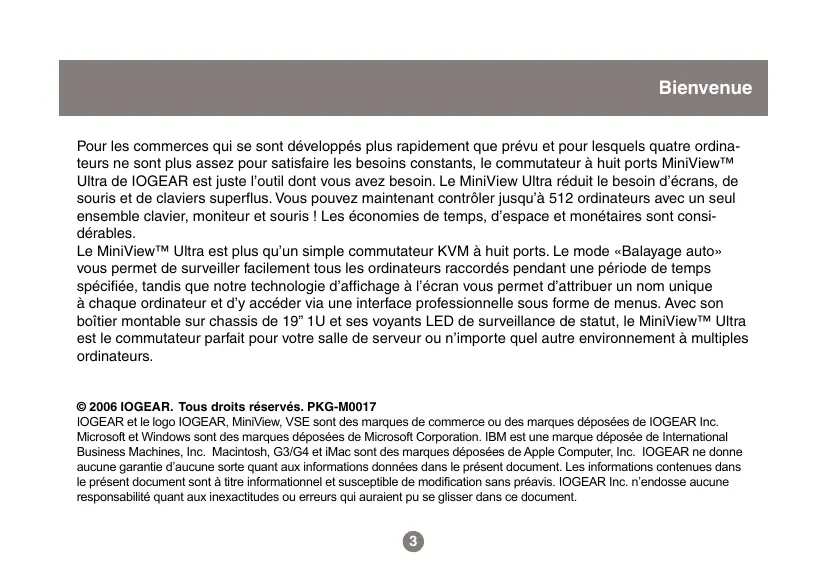 Bienvenue

Pour les commerces qui se sont développés plus rapidement que prévu et pour lesquels quatre ordinateurs ne sont plus assez pour satisfaire les besoins constants, le commutateur à huit ports MiniView™ Ultra de IOGEAR est juste l'outil dont vous avez besoin. Le MiniView Ultra réduit le besoin d'écrans, de souris et de claviers superflus. Vous pouvez maintenant contrôler jusqu'à 512 ordinateurs avec un seul ensemble clavier, moniteur et souris ! Les économies de temps, d'espace et monétaires sont considérables.
Le MiniView™ Ultra est plus qu'un simple commutateur KVM à huit ports. Le mode «Balayage auto» vous permet de surveiller facilement tous les ordinateurs raccordés pendant une période de temps spécifiée, tandis que notre technologie d'affichage à l'écran vous permet d'attribuer un nom unique à chaque ordinateur et d'y accéder via une interface professionnelle sous forme de menus. Avec son boîtier montable sur chassis de 19" 1U et ses voyants LED de surveillance de statut, le MiniView™ Ultra est le commutateur parfait pour votre salle de serveur ou n'importe quel autre environnement à multiples ordinateurs.

© 2006 IOGEAR. Tous droits réservés. PKG-M0017
IOGEAR et le logo IOGEAR, MiniView, VSE sont des marques de commerce ou des marques déposées de IOGEAR Inc. Microsoft et Windows sont des marques déposées de Microsoft Corporation. IBM est une marque déposée de International Business Machines, Inc. Macintosh, G3/G4 et iMac sont des marques déposées de Apple Computer, Inc. IOGEAR ne donne aucune garantie d'aucune sorte quant aux informations données dans le présent document. Les informations contenues dans le présent document sont à titre informationnel et susceptible de modification sans préavis. IOGEAR Inc. n'endosse aucune responsabilité quant aux inexactitudes ou erreurs qui auraient pu se glisser dans ce document.

3